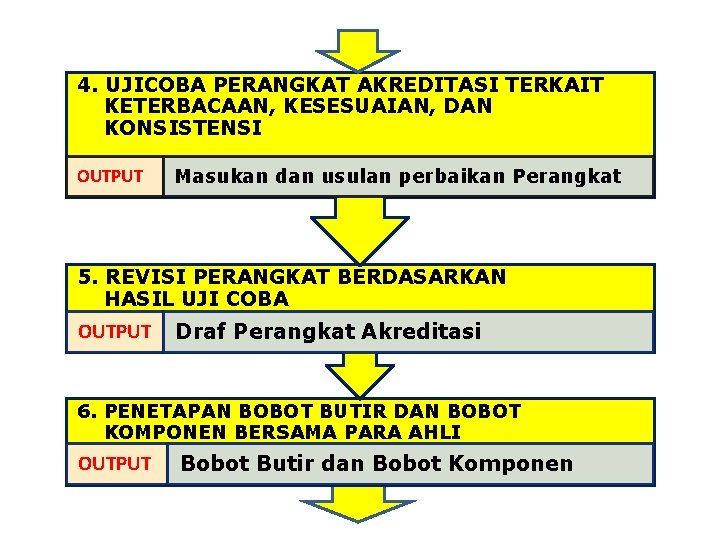 4. UJICOBA PERANGKAT AKREDITASI TERKAIT KETERBACAAN, KESESUAIAN, DAN KONSISTENSI

OUTPUT Masukan dan usulan perbaikan Perangkat

5. REVISI PERANGKAT BERDASARKAN HASIL UJI COBA

OUTPUT Draf Perangkat Akreditasi

6. PENETAPAN BOBOT BUTIR DAN BOBOT KOMPONEN BERSAMA PARA AHLI

OUTPUT Bobot Butir dan Bobot Komponen